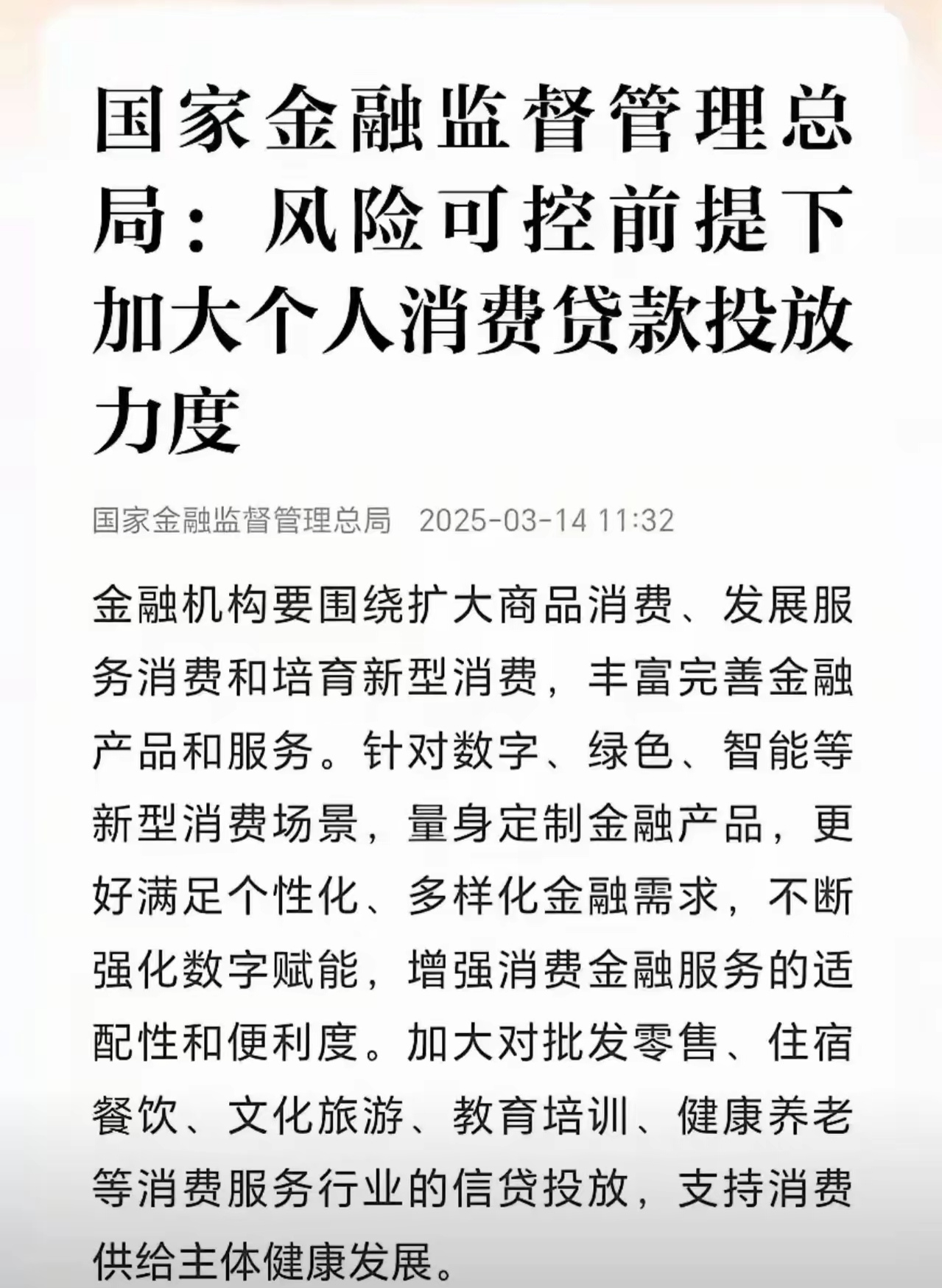 国家金融监督管理总局：风险可控前提下加大个人消费贷款投放力度

国家金融监督管理总局 2025-03-14 11:32

金融机构要围绕扩大商品消费、发展服务消费和培育新型消费，丰富完善金融产品和服务。针对数字、绿色、智能等新型消费场景，量身定制金融产品，更好满足个性化、多样化金融需求，不断强化数字赋能，增强消费金融服务的适配性和便利度。加大对批发零售、住宿餐饮、文化旅游、教育培训、健康养老等消费服务行业的信贷投放，支持消费供给主体健康发展。